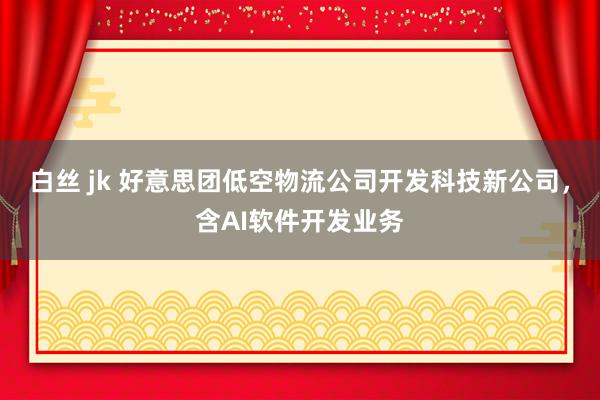 白丝 jk 好意思团低空物流公司开发科技新公司，含AI软件开发业务